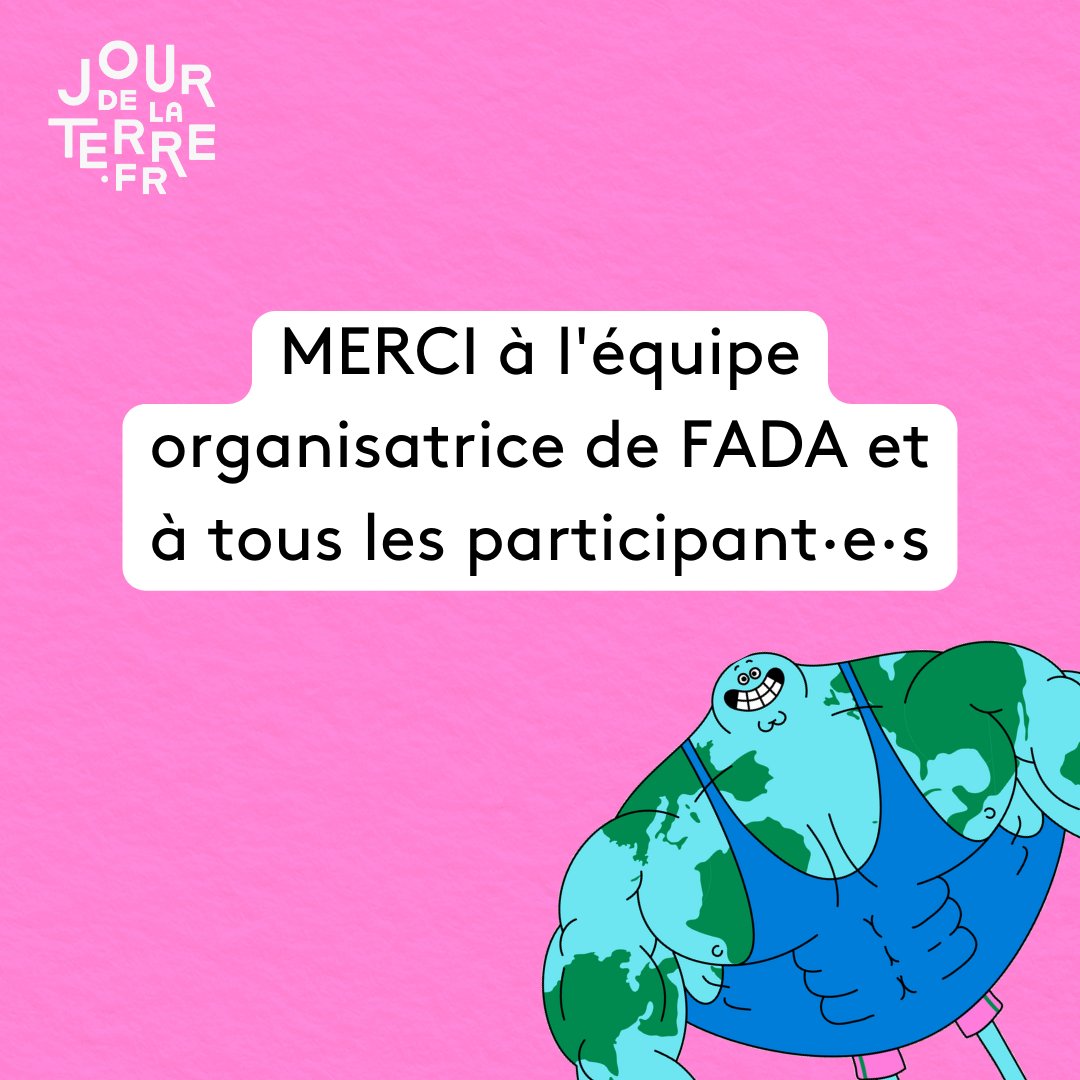 JOUR DE LA TERRE .FR

MERCI à l'équipe organisatrice de FADA et à tous les participant·e·s